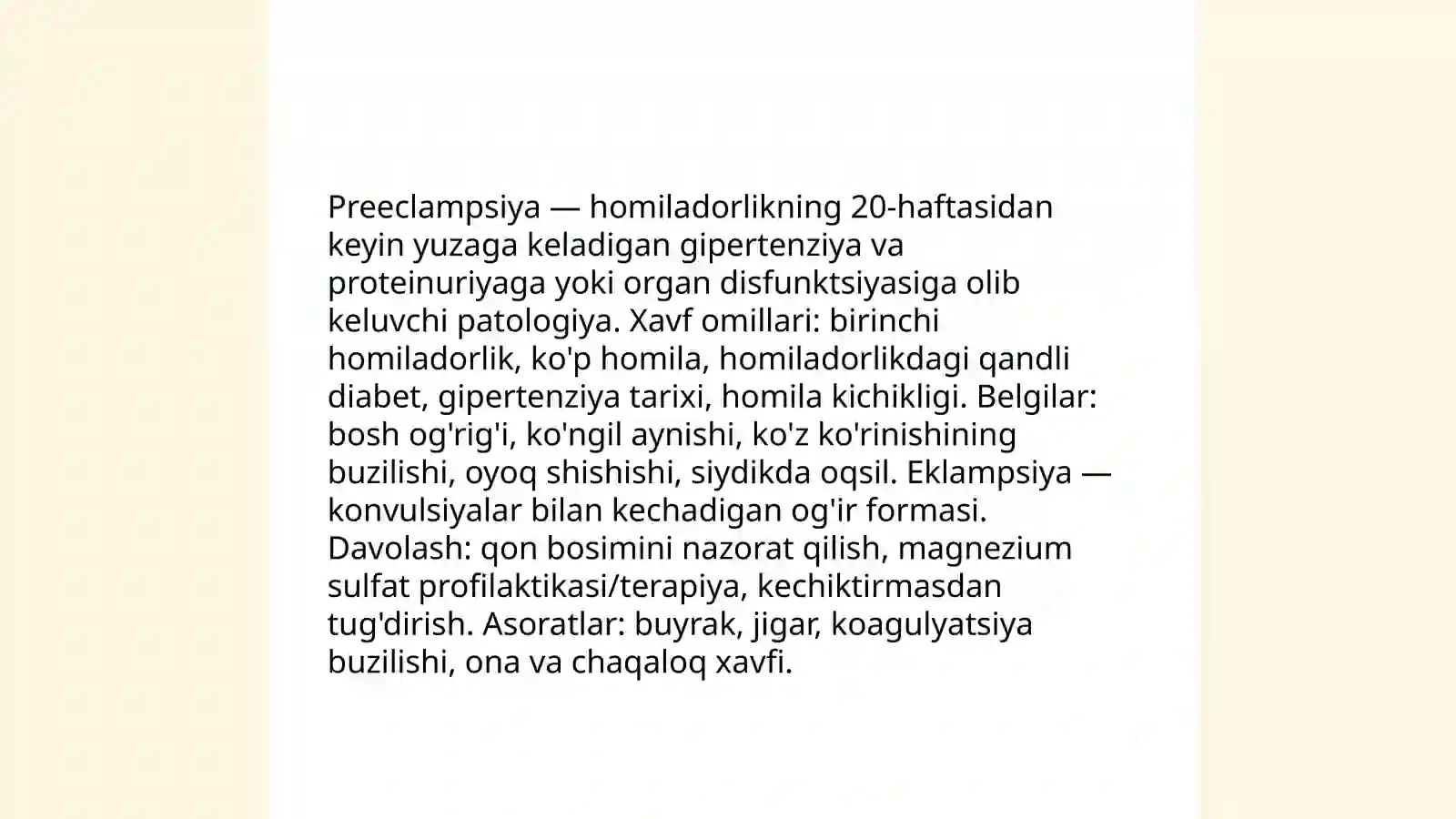 Preeclampsiya — homiladorlikning 20-haftasidan keyin yuzaga keladigan gipertenziya va proteinuriyaga yoki organ disfunktsiyasiga olib keluvchi patologiya. Xavf omillari: birinchi homiladorlik, ko'p homila, homiladorlikdagi qandli diabet, gipertenziya tarixi, homila kichikligi. Belgilar: bosh og'rig'i, ko'ngil aynishi, ko'z ko'rinishining buzilishi, oyoq shishishi, siydikda oqsil. Eklampsiya — konvulsiyalar bilan kechadigan og'ir formasi. Davolash: qon bosimini nazorat qilish, magnezium sulfat profilaktikasi/terapiya, kechiktirmasdan tug'dirish. Asoratlar: buyrak, jigar, koagulyatsiya buzilishi, ona va chaqaloq xavfi.